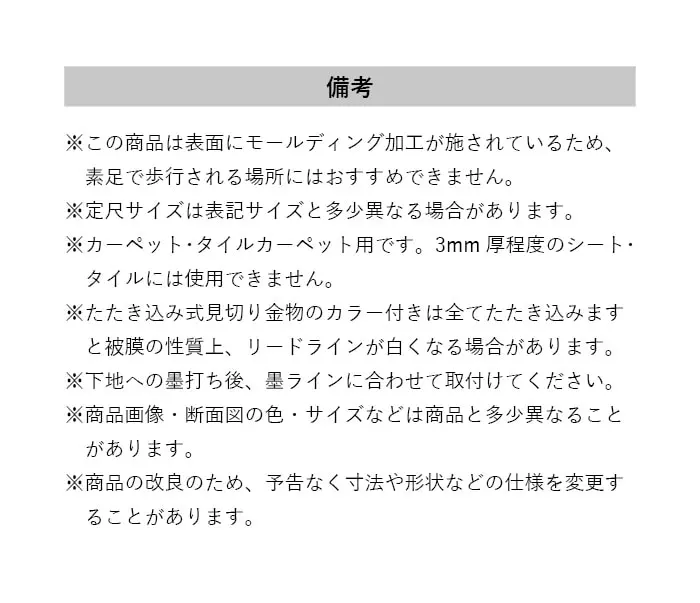 備考

※この商品は表面にモールディング加工が施されているため、素足で歩行される場所にはおすすめできません。

※定尺サイズは表記サイズと多少異なる場合があります。

※カーペット・タイルカーペット用です。3mm 厚程度のシート・タイルには使用できません。

※たたき込み式見切り金物のカラー付きは全てたたき込みますと被膜の性質上、リードラインが白くなる場合があります。

※下地への墨打ち後、墨ラインに合わせて取付けてください。

※商品画像・断面図の色・サイズなどは商品と多少異なることがあります。

※商品の改良のため、予告なく寸法や形状などの仕様を変更することがあります。